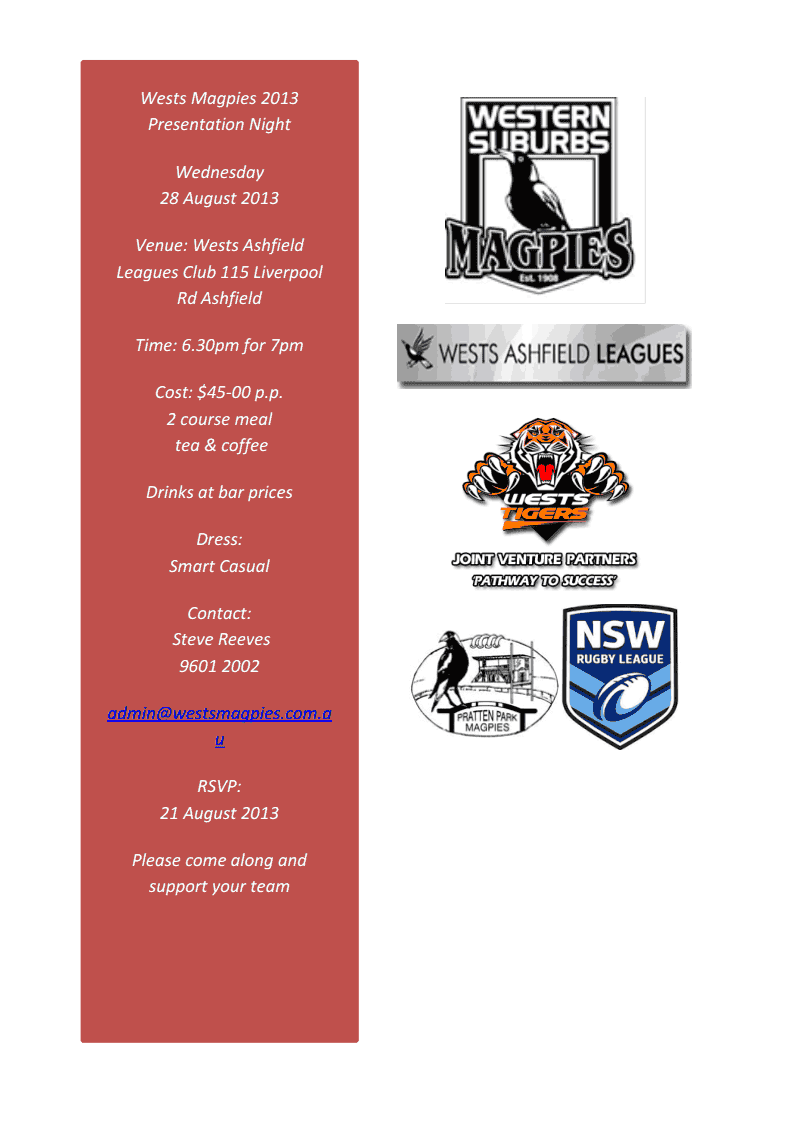 Wests Magpies 2013
Presentation Night

Wednesday
28 August 2013

Venue: Wests Ashfield Leagues Club 115 Liverpool Rd Ashfield

Time: 6.30pm for 7pm

Cost: $45-00 p.p.
2 course meal
tea & coffee

Drinks at bar prices

Dress:
Smart Casual

Contact:
Steve Reeves
9601 2002

admin@westsmagpies.com.au

RSVP:
21 August 2013

Please come along and support your team

WESTERN SUBURBS
MAGPIES
Est. 1908

WESTS ASHFIELD LEAGUES

WESTS TIGERS

JOINT VENTURE PARTNERS
'PATHWAY TO SUCCESS'

PRATTEN PARK MAGPIES

NSW
RUGBY LEAGUE